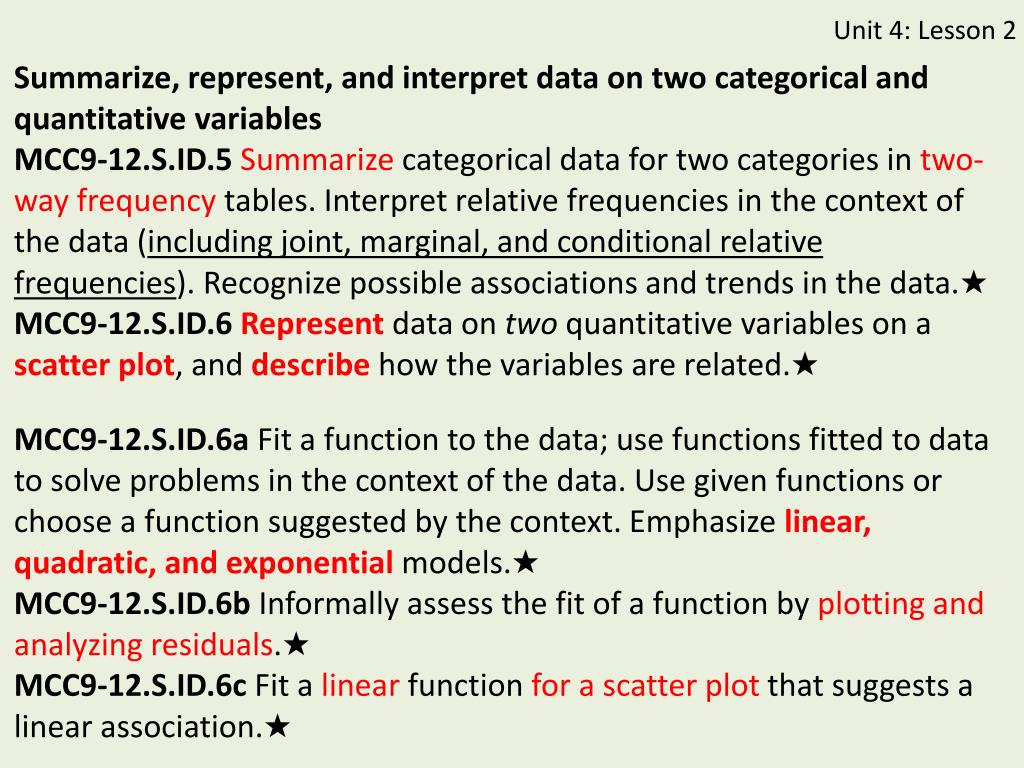 Unit 4: Lesson 2

Summarize, represent, and interpret data on two categorical and quantitative variables
MCC9-12.S.ID.5 Summarize categorical data for two categories in two-way frequency tables. Interpret relative frequencies in the context of the data (including joint, marginal, and conditional relative frequencies). Recognize possible associations and trends in the data.★
MCC9-12.S.ID.6 Represent data on two quantitative variables on a scatter plot, and describe how the variables are related.★

MCC9-12.S.ID.6a Fit a function to the data; use functions fitted to data to solve problems in the context of the data. Use given functions or choose a function suggested by the context. Emphasize linear, quadratic, and exponential models.★
MCC9-12.S.ID.6b Informally assess the fit of a function by plotting and analyzing residuals.★
MCC9-12.S.ID.6c Fit a linear function for a scatter plot that suggests a linear association.★